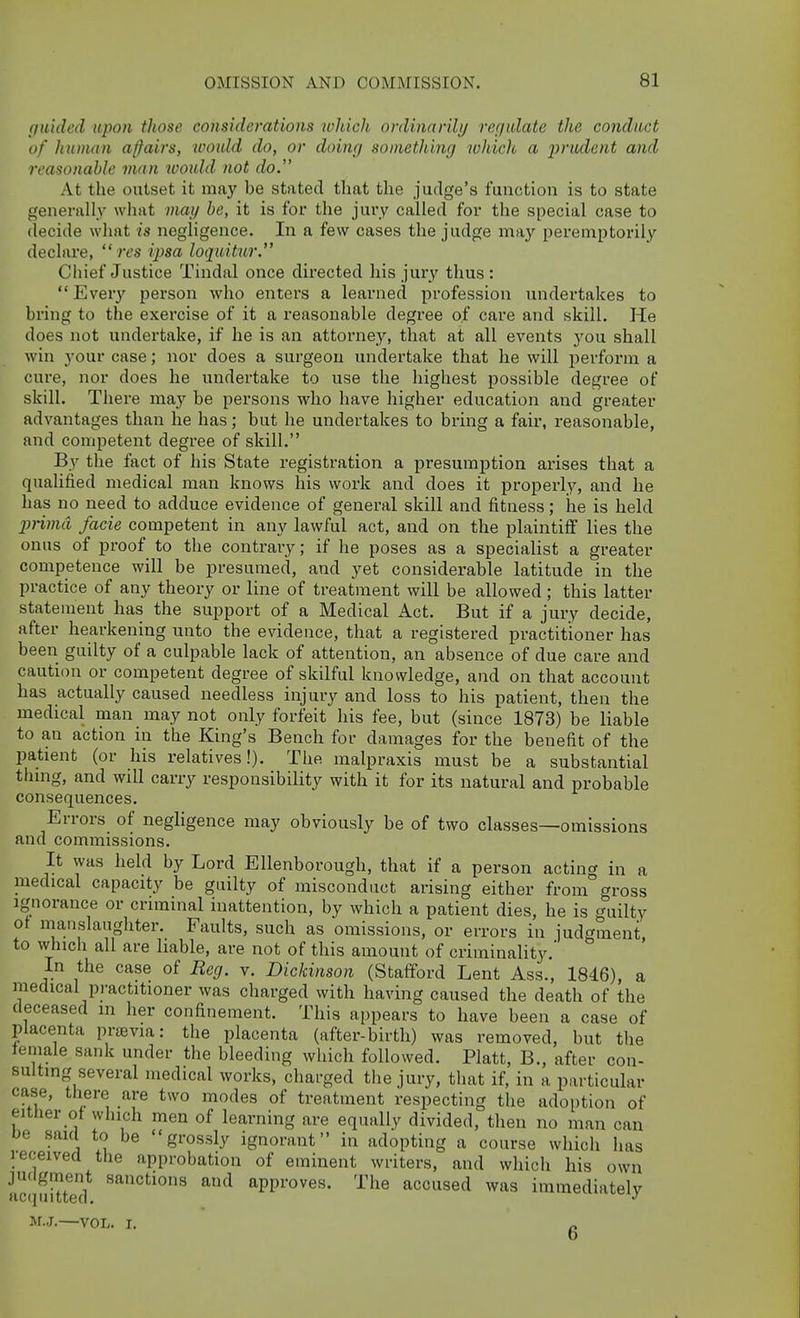 OMISSION AND COMMISSION. 81

guided upon those considerations which ordinarily regulate the conduct of human affairs, would do, or doing something which a prudent and reasonable man would not do."

At the outset it may be stated that the judge's function is to state generally what may be, it is for the jury called for the special case to decide what is negligence. In a few cases the judge may peremptorily declare, "res ipsa loquitur."

Chief Justice Tindal once directed his jury thus:

"Every person who enters a learned profession undertakes to bring to the exercise of it a reasonable degree of care and skill. He does not undertake, if he is an attorney, that at all events you shall win your case; nor does a surgeon undertake that he will perform a cure, nor does he undertake to use the highest possible degree of skill. There may be persons who have higher education and greater advantages than he has; but he undertakes to bring a fair, reasonable, and competent degree of skill."

By the fact of his State registration a presumption arises that a qualified medical man knows his work and does it properly, and he has no need to adduce evidence of general skill and fitness; he is held primâ facie competent in any lawful act, and on the plaintiff lies the onus of proof to the contrary; if he poses as a specialist a greater competence will be presumed, and yet considerable latitude in the practice of any theory or line of treatment will be allowed; this latter statement has the support of a Medical Act. But if a jury decide, after hearkening unto the evidence, that a registered practitioner has been guilty of a culpable lack of attention, an absence of due care and caution or competent degree of skilful knowledge, and on that account has actually caused needless injury and loss to his patient, then the medical man may not only forfeit his fee, but (since 1873) be liable to an action in the King's Bench for damages for the benefit of the patient (or his relatives!). The malpraxis must be a substantial thing, and will carry responsibility with it for its natural and probable consequences.

Errors of negligence may obviously be of two classes—omissions and commissions.

It was held by Lord Ellenborough, that if a person acting in a medical capacity be guilty of misconduct arising either from gross ignorance or criminal inattention, by which a patient dies, he is guilty of manslaughter. Faults, such as omissions, or errors in judgment, to which all are liable, are not of this amount of criminality.

In the case of Reg. v. Dickinson (Stafford Lent Ass., 1846), a medical practitioner was charged with having caused the death of the deceased in her confinement. This appears to have been a case of placenta prævia: the placenta (after-birth) was removed, but the female sank under the bleeding which followed. Platt, B., after consulting several medical works, charged the jury, that if, in a particular case, there are two modes of treatment respecting the adoption of either of which men of learning are equally divided, then no man can be said to be "grossly ignorant" in adopting a course which has received the approbation of eminent writers, and which his own judgment sanctions and approves. The accused was immediately acquitted.

M.J.—VOL. I. 6